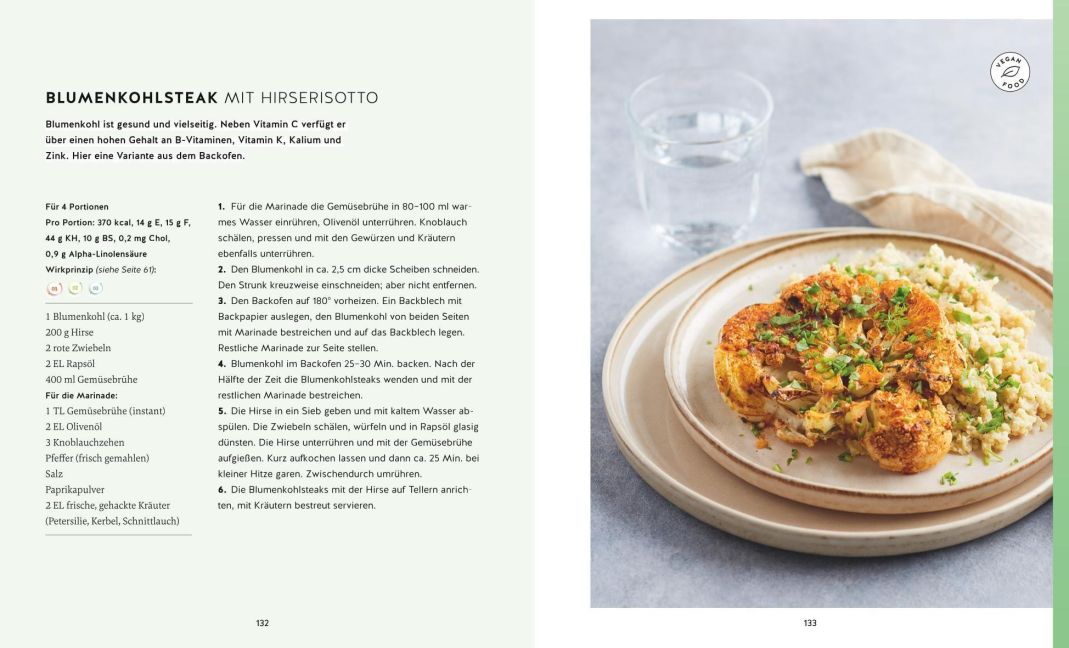 BLUMENKOHLSTEAK MIT HIRSERISOTTO

Blumenkohl ist gesund und vielseitig. Neben Vitamin C verfügt er über einen hohen Gehalt an B-Vitaminen, Vitamin K, Kalium und Zink. Hier eine Variante aus dem Backofen.

Für 4 Portionen
Pro Portion: 370 kcal, 14 g E, 15 g F, 44 g KH, 10 g BS, 0,2 mg Chol, 0,9 g Alpha-Linolensäure
Wirkprinzip (siehe Seite 61):

1 Blumenkohl (ca. 1 kg)
200 g Hirse
2 rote Zwiebeln
2 EL Rapsöl
400 ml Gemüsebrühe
Für die Marinade:
1 TL Gemüsebrühe (instant)
2 EL Olivenöl
3 Knoblauchzehen
Pfeffer (frisch gemahlen)
Salz
Paprikapulver
2 EL frische, gehackte Kräuter (Petersilie, Kerbel, Schnittlauch)

1. Für die Marinade die Gemüsebrühe in 80–100 ml warmes Wasser einrühren, Olivenöl unterrühren. Knoblauch schälen, pressen und mit den Gewürzen und Kräutern ebenfalls unterrühren.
2. Den Blumenkohl in ca. 2,5 cm dicke Scheiben schneiden. Den Strunk kreuzweise einschneiden; aber nicht entfernen.
3. Den Backofen auf 180° vorheizen. Ein Backblech mit Backpapier auslegen, den Blumenkohl von beiden Seiten mit Marinade bestreichen und auf das Backblech legen. Restliche Marinade zur Seite stellen.
4. Blumenkohl im Backofen 25–30 Min. backen. Nach der Hälfte der Zeit die Blumenkohlsteaks wenden und mit der restlichen Marinade bestreichen.
5. Die Hirse in ein Sieb geben und mit kaltem Wasser abspülen. Die Zwiebeln schälen, würfeln und in Rapsöl glasig dünsten. Die Hirse unterrühren und mit der Gemüsebrühe aufgießen. Kurz aufkochen lassen und dann ca. 25 Min. bei kleiner Hitze garen. Zwischendurch umrühren.
6. Die Blumenkohlsteaks mit der Hirse auf Tellern anrichten, mit Kräutern bestreut servieren.

132

VEGAN FOOD

133